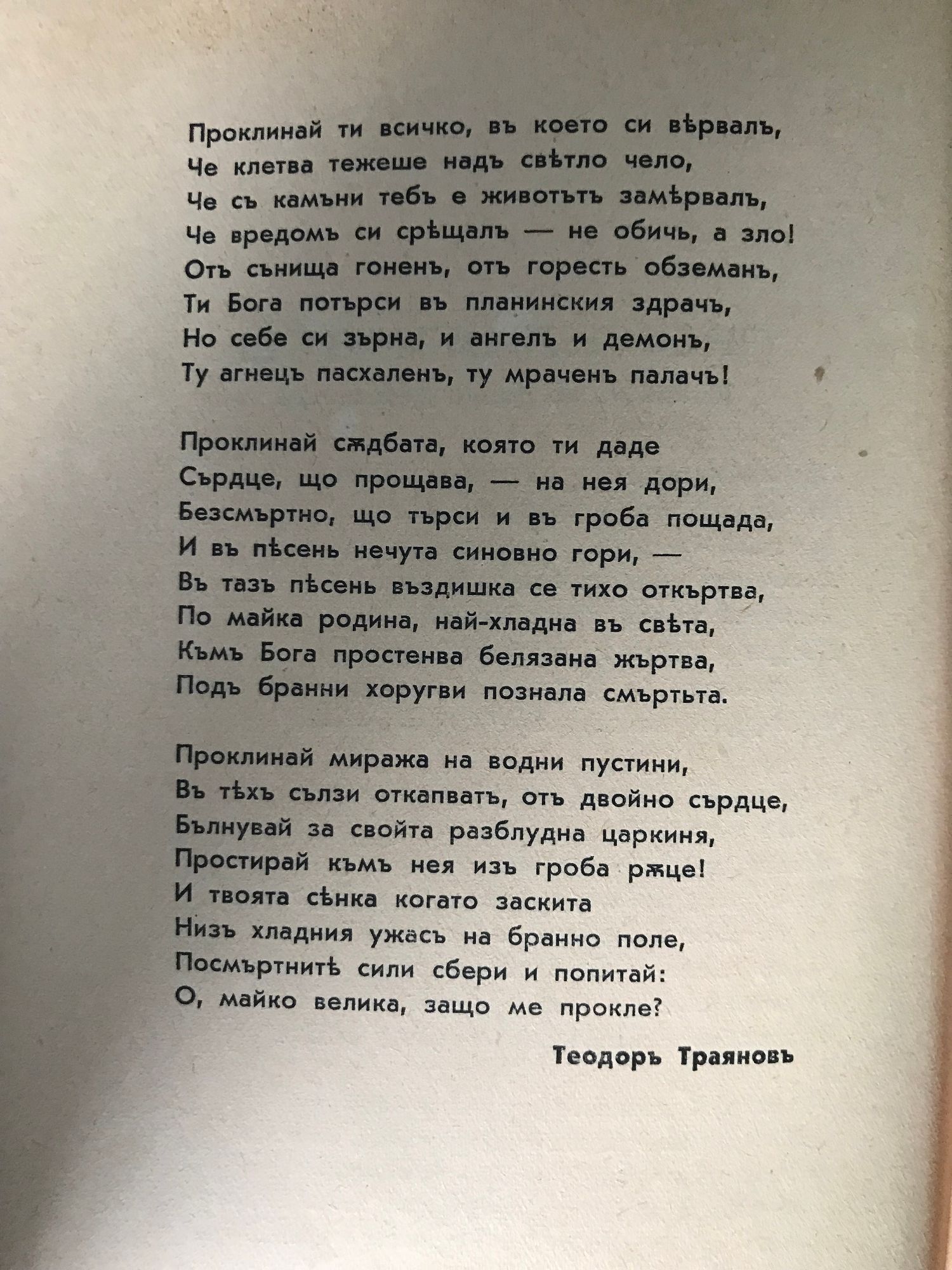 Проклинай ти всичко, въ което си вѣрвалъ,
Че клетва тежеше надъ свѣтло чело,
Че съ камъни тебъ е животътъ замѣрвалъ,
Че вредомъ си срѣщалъ — не обичь, а зло!
Отъ сънища гоненъ, отъ горесть обземанъ,
Ти Бога потърси въ планинския здрачъ,
Но себе си зърна, и ангелъ и демонъ,
Ту агнецъ пасхаленъ, ту мраченъ палачъ!

Проклинай сѫдбата, която ти даде
Сърдце, що прощава, — на нея дори,
Безсмъртно, що търси и въ гроба пощада,
И въ пѣсень нечута синовно гори, —
Въ тазъ пѣсень въздишка се тихо откъртва,
По майка родина, най-хладна въ свѣта,
Къмъ Бога простенва белязана жъртва,
Подъ бранни хоругви познала смъртьта.

Проклинай миража на водни пустини,
Въ тѣхъ сълзи откапватъ, отъ двойно сърдце,
Бълнувай за свойта разблудна царкиня,
Простирай къмъ нея изъ гроба рѫце!
И твоята сѣнка когато заскита
Низъ хладния ужасъ на бранно поле,
Посмъртнитѣ сили сбери и попитай:
О, майко велика, защо ме прокле?

Теодоръ Траяновъ